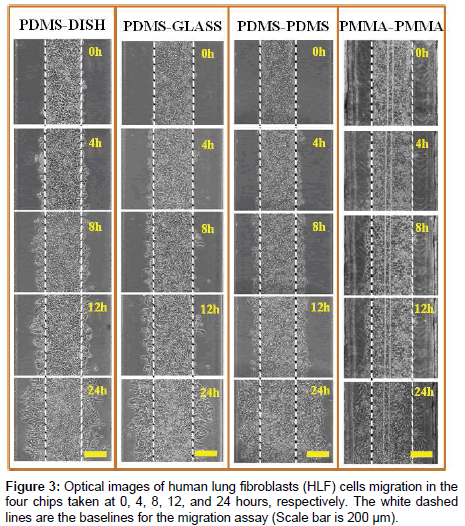 PDMS-DISH

0h

4h

8h

12h

24h

PDMS-GLASS

0h

4h

8h

12h

24h

PDMS-PDMS

0h

4h

8h

12h

24h

PMMA-PMMA

0h

4h

8h

12h

24h

**Figure 3:** Optical images of human lung fibroblasts (HLF) cells migration in the four chips taken at 0, 4, 8, 12, and 24 hours, respectively. The white dashed lines are the baselines for the migration assay (Scale bar is 200 μm).